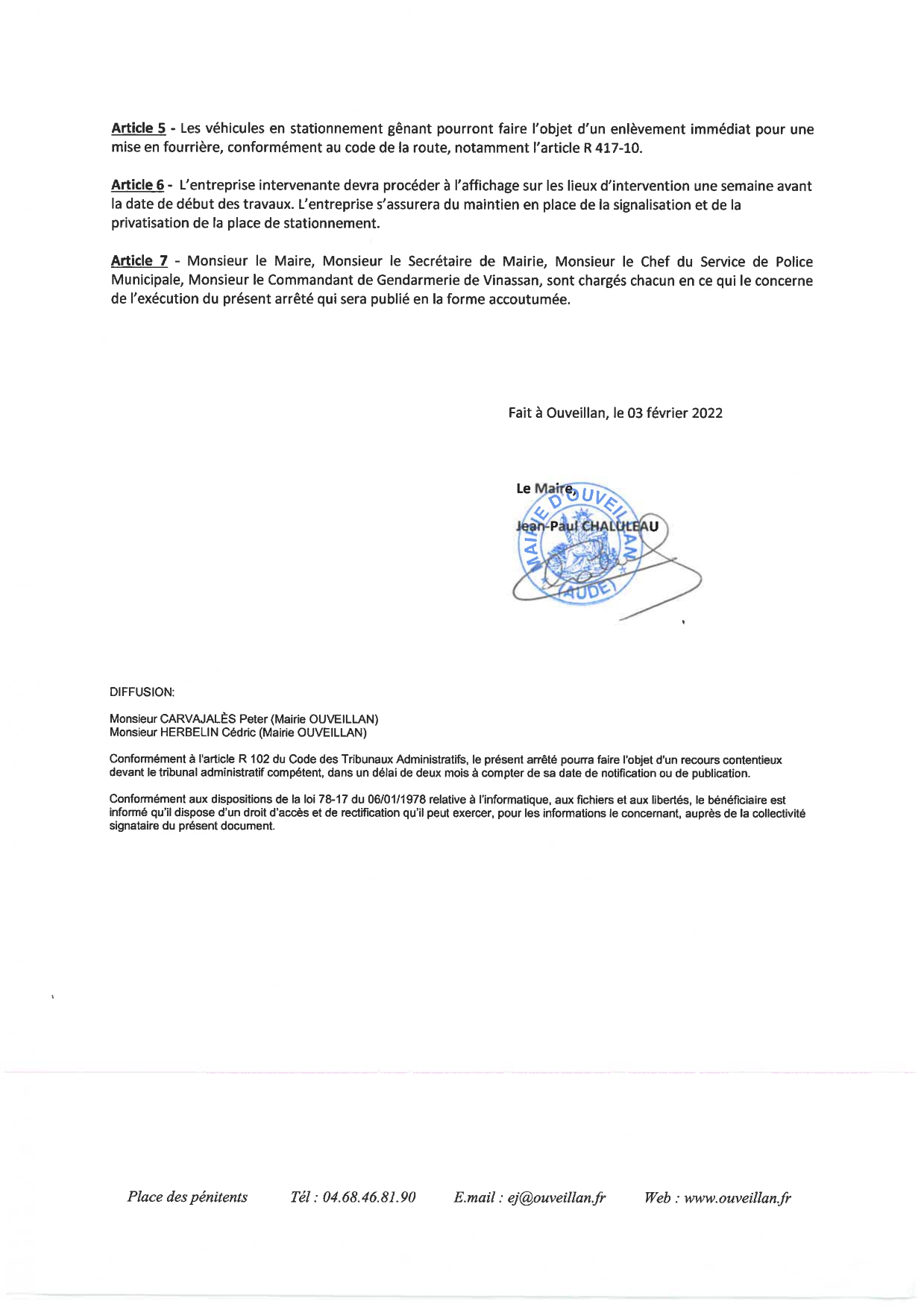 Article 5 - Les véhicules en stationnement gênant pourront faire l'objet d'un enlèvement immédiat pour une mise en fourrière, conformément au code de la route, notamment l'article R 417-10.

Article 6 - L'entreprise intervenante devra procéder à l'affichage sur les lieux d'intervention une semaine avant la date de début des travaux. L'entreprise s'assurera du maintien en place de la signalisation et de la privatisation de la place de stationnement.

Article 7 - Monsieur le Maire, Monsieur le Secrétaire de Mairie, Monsieur le Chef du Service de Police Municipale, Monsieur le Commandant de Gendarmerie de Vinassan, sont chargés chacun en ce qui le concerne de l'exécution du présent arrêté qui sera publié en la forme accoutumée.

Fait à Ouveillan, le 03 février 2022

Le Maire,
Jean-Paul CHALULEAU

MAIRIE D'OUVEILLAN
(AUDE)

DIFFUSION:

Monsieur CARVAJALÈS Peter (Mairie OUVEILLAN)
Monsieur HERBELIN Cédric (Mairie OUVEILLAN)

Conformément à l'article R 102 du Code des Tribunaux Administratifs, le présent arrêté pourra faire l'objet d'un recours contentieux devant le tribunal administratif compétent, dans un délai de deux mois à compter de sa date de notification ou de publication.

Conformément aux dispositions de la loi 78-17 du 06/01/1978 relative à l'informatique, aux fichiers et aux libertés, le bénéficiaire est informé qu'il dispose d'un droit d'accès et de rectification qu'il peut exercer, pour les informations le concernant, auprès de la collectivité signataire du présent document.

Place des pénitents Tél : 04.68.46.81.90 E.mail : ej@ouveillan.fr Web : www.ouveillan.fr